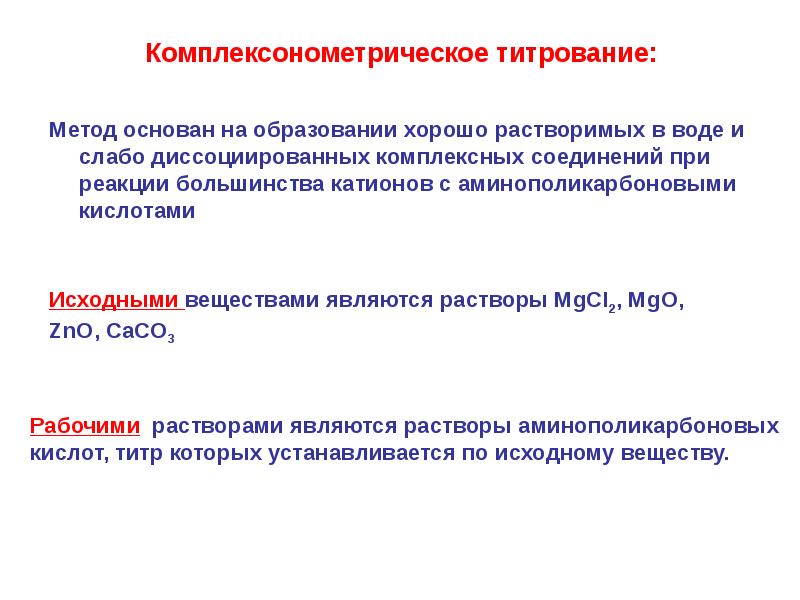 Комплексонометрическое титрование:

Метод основан на образовании хорошо растворимых в воде и слабо диссоциированных комплексных соединений при реакции большинства катионов с аминополикарбоновыми кислотами

Исходными веществами являются растворы $MgCl_2$, $MgO$, $ZnO$, $CaCO_3$

Рабочими растворами являются растворы аминополикарбоновых кислот, титр которых устанавливается по исходному веществу.